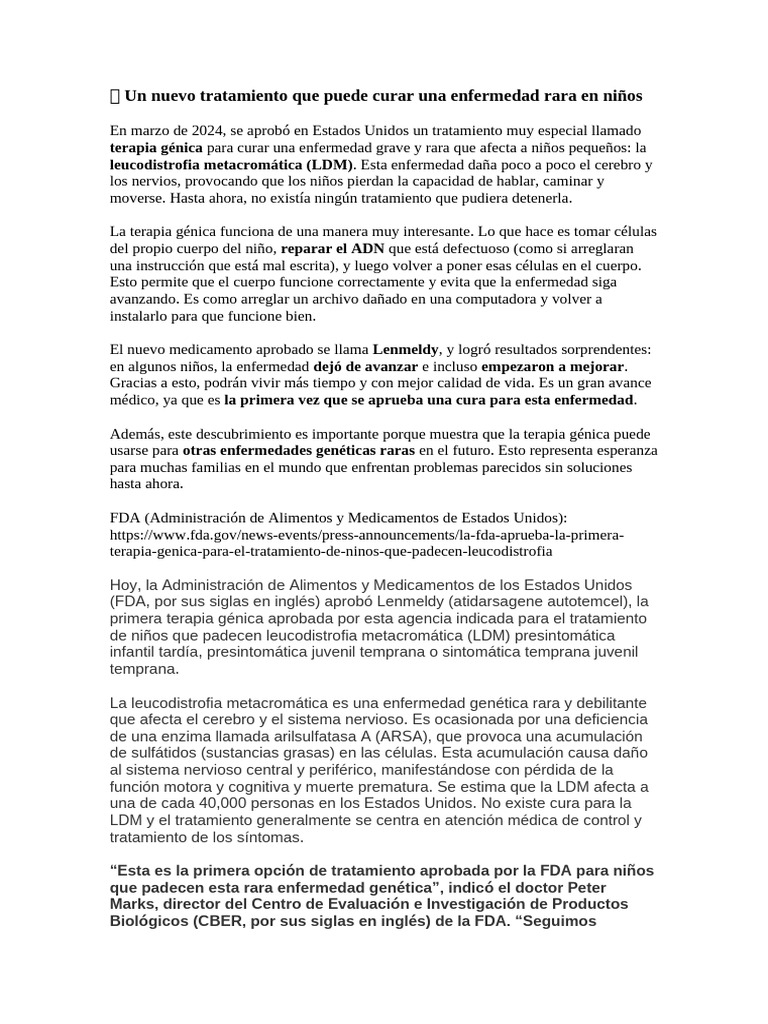 Un nuevo tratamiento que puede curar una enfermedad rara en niños

En marzo de 2024, se aprobó en Estados Unidos un tratamiento muy especial llamado terapia génica para curar una enfermedad grave y rara que afecta a niños pequeños: la leucodistrofia metacromática (LDM). Esta enfermedad daña poco a poco el cerebro y los nervios, provocando que los niños pierdan la capacidad de hablar, caminar y moverse. Hasta ahora, no existía ningún tratamiento que pudiera detenerla.

La terapia génica funciona de una manera muy interesante. Lo que hace es tomar células del propio cuerpo del niño, reparar el ADN que está defectuoso (como si arreglaran una instrucción que está mal escrita), y luego volver a poner esas células en el cuerpo. Esto permite que el cuerpo funcione correctamente y evita que la enfermedad siga avanzando. Es como arreglar un archivo dañado en una computadora y volver a instalarlo para que funcione bien.

El nuevo medicamento aprobado se llama Lenmeldy, y logró resultados sorprendentes: en algunos niños, la enfermedad dejó de avanzar e incluso empezaron a mejorar. Gracias a esto, podrán vivir más tiempo y con mejor calidad de vida. Es un gran avance médico, ya que es la primera vez que se aprueba una cura para esta enfermedad.

Además, este descubrimiento es importante porque muestra que la terapia génica puede usarse para otras enfermedades genéticas raras en el futuro. Esto representa esperanza para muchas familias en el mundo que enfrentan problemas parecidos sin soluciones hasta ahora.

FDA (Administración de Alimentos y Medicamentos de Estados Unidos): https://www.fda.gov/news-events/press-announcements/la-fda-aprueba-la-primera-terapia-genica-para-el-tratamiento-de-ninos-que-padecen-leucodistrofia

Hoy, la Administración de Alimentos y Medicamentos de los Estados Unidos (FDA, por sus siglas en inglés) aprobó Lenmeldy (atidarsagene autotemcel), la primera terapia génica aprobada por esta agencia indicada para el tratamiento de niños que padecen leucodistrofia metacromática (LDM) presintomática infantil tardía, presintomática juvenil temprana o sintomática temprana juvenil temprana.

La leucodistrofia metacromática es una enfermedad genética rara y debilitante que afecta el cerebro y el sistema nervioso. Es ocasionada por una deficiencia de una enzima llamada arilsulfatasa A (ARSA), que provoca una acumulación de sulfátidos (sustancias grasas) en las células. Esta acumulación causa daño al sistema nervioso central y periférico, manifestándose con pérdida de la función motora y cognitiva y muerte prematura. Se estima que la LDM afecta a una de cada 40,000 personas en los Estados Unidos. No existe cura para la LDM y el tratamiento generalmente se centra en atención médica de control y tratamiento de los síntomas.

“Esta es la primera opción de tratamiento aprobada por la FDA para niños que padecen esta rara enfermedad genética”, indicó el doctor Peter Marks, director del Centro de Evaluación e Investigación de Productos Biológicos (CBER, por sus siglas en inglés) de la FDA. “Seguimos